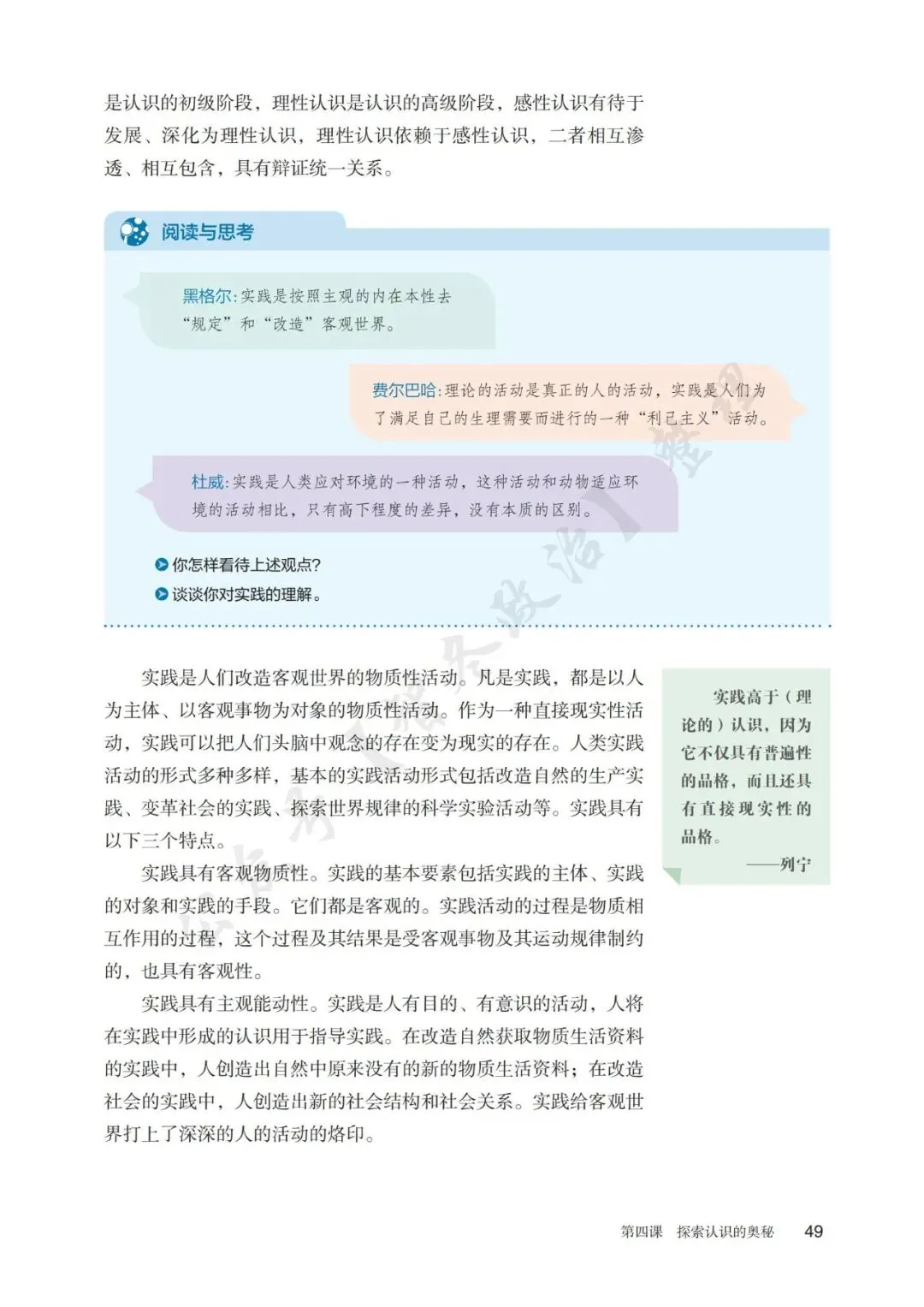 是认识的初级阶段，理性认识是认识的高级阶段，感性认识有待于发展、深化为理性认识，理性认识依赖于感性认识，二者相互渗透、相互包含，具有辩证统一关系。

阅读与思考

黑格尔：实践是按照主观的内在本性去“规定”和“改造”客观世界。

费尔巴哈：理论的活动是真正的人的活动，实践是人们为了满足自己的生理需要而进行的一种“利己主义”活动。

杜威：实践是人类应对环境的一种活动，这种活动和动物适应环境的活动相比，只有高下程度的差异，没有本质的区别。

你怎样看待上述观点？
谈谈你对实践的理解。

实践是人们改造客观世界的物质性活动。凡是实践，都是以人为主体、以客观事物为对象的物质性活动。作为一种直接现实性活动，实践可以把人们头脑中观念的存在变为现实的存在。人类实践活动的形式多种多样，基本的实践活动形式包括改造自然的生产实践、变革社会的实践、探索世界规律的科学实验活动等。实践具有以下三个特点。

实践具有客观物质性。实践的基本要素包括实践的主体、实践的对象和实践的手段。它们都是客观的。实践活动的过程是物质相互作用的过程，这个过程及其结果是受客观事物及其运动规律制约的，也具有客观性。

实践具有主观能动性。实践是人有目的、有意识的活动，人将在实践中形成的认识用于指导实践。在改造自然获取物质生活资料的实践中，人创造出自然中原来没有的新的物质生活资料；在改造社会的实践中，人创造出新的社会结构和社会关系。实践给客观世界打上了深深的人的活动的烙印。

实践高于（理论的）认识，因为它不仅具有普遍性的品格，而且还具有直接现实性的品格。
——列宁

第四课 探索认识的奥秘 49